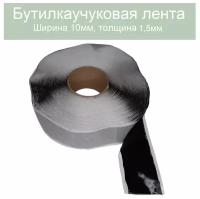 Бутилкаучуковая лента
Ширина 10мм, толщина 1,5мм